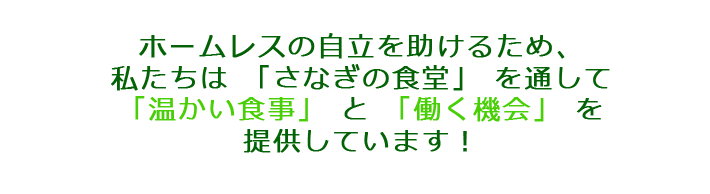 ホームレスの自立を助けるため、
私たちは 「さなぎの食堂」 を通して
「温かい食事」 と 「働く機会」 を
提供しています！